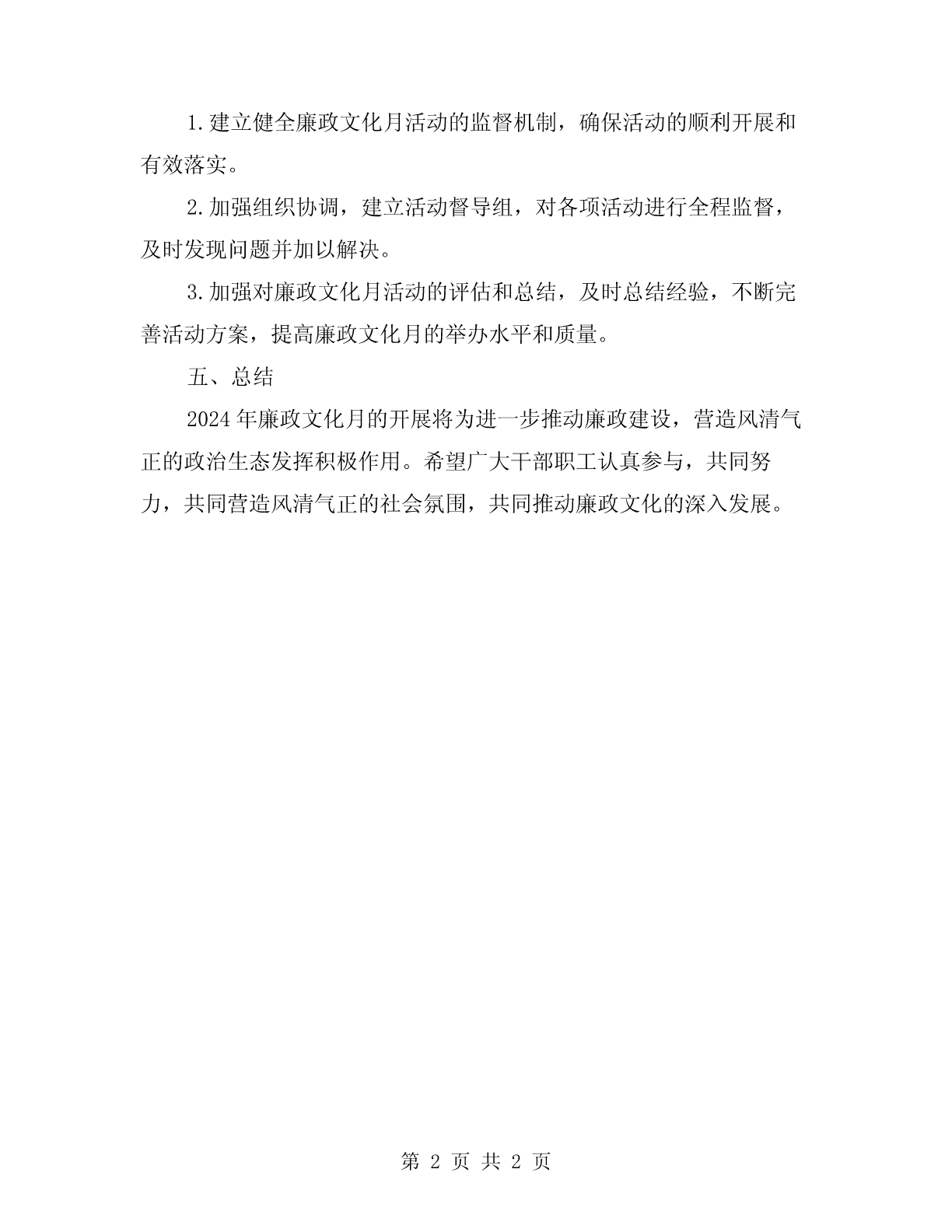 1.建立健全廉政文化月活动的监督机制，确保活动的顺利开展和有效落实。

2.加强组织协调，建立活动督导组，对各项活动进行全程监督，及时发现问题并加以解决。

3.加强对廉政文化月活动的评估和总结，及时总结经验，不断完善活动方案，提高廉政文化月的举办水平和质量。

五、总结

2024年廉政文化月的开展将为进一步推动廉政建设，营造风清气正的政治生态发挥积极作用。希望广大干部职工认真参与，共同努力，共同营造风清气正的社会氛围，共同推动廉政文化的深入发展。

第 2 页 共 2 页